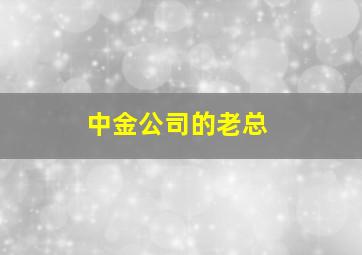 中金公司的老总